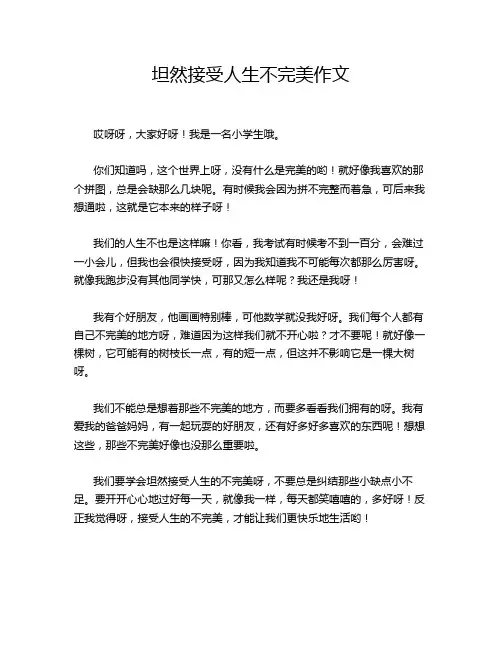 坦然接受人生不完美作文

哎呀呀，大家好呀！我是一名小学生哦。

你们知道吗，这个世界上呀，没有什么是完美的哟！就好像我喜欢的那个拼图，总是会缺那么几块呢。有时候我会因为拼不完整而着急，可后来我想通啦，这就是它本来的样子呀！

我们的人生不也是这样嘛！你看，我考试有时候考不到一百分，会难过一小会儿，但我也会很快接受呀，因为我知道我不可能每次都那么厉害呀。就像我跑步没有其他同学快，可那又怎么样呢？我还是我呀！

我有个好朋友，他画画特别棒，可他数学就没我好呀。我们每个人都有自己不完美的地方呀，难道因为这样我们就不开心啦？才不要呢！就好像一棵树，它可能有的树枝长一点，有的短一点，但这并不影响它是一棵大树呀。

我们不能总是想着那些不完美的地方，而要多看看我们拥有的呀。我有爱我的爸爸妈妈，有一起玩耍的好朋友，还有好多好多喜欢的东西呢！想想这些，那些不完美好像也没那么重要啦。

我们要学会坦然接受人生的不完美呀，不要总是纠结那些小缺点小不足。要开开心心地过好每一天，就像我一样，每天都笑嘻嘻的，多好呀！反正我觉得呀，接受人生的不完美，才能让我们更快乐地生活哟！